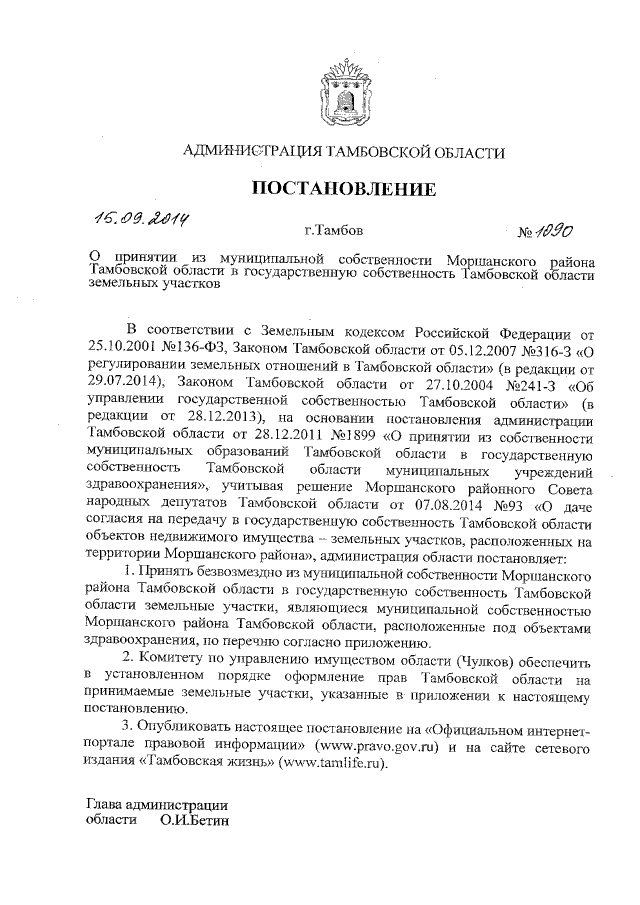 АДМИНИСТРАЦИЯ ТАМБОВСКОЙ ОБЛАСТИ

ПОСТАНОВЛЕНИЕ

15.09.2014 г.Тамбов № 1090

О принятии из муниципальной собственности Моршанского района Тамбовской области в государственную собственность Тамбовской области земельных участков

В соответствии с Земельным кодексом Российской Федерации от 25.10.2001 №136-ФЗ, Законом Тамбовской области от 05.12.2007 №316-З «О регулировании земельных отношений в Тамбовской области» (в редакции от 29.07.2014), Законом Тамбовской области от 27.10.2004 №241-З «Об управлении государственной собственностью Тамбовской области» (в редакции от 28.12.2013), на основании постановления администрации Тамбовской области от 28.12.2011 №1899 «О принятии из собственности муниципальных образований Тамбовской области в государственную собственность Тамбовской области муниципальных учреждений здравоохранения», учитывая решение Моршанского районного Совета народных депутатов Тамбовской области от 07.08.2014 №93 «О даче согласия на передачу в государственную собственность Тамбовской области объектов недвижимого имущества – земельных участков, расположенных на территории Моршанского района», администрация области постановляет:

1. Принять безвозмездно из муниципальной собственности Моршанского района Тамбовской области в государственную собственность Тамбовской области земельные участки, являющиеся муниципальной собственностью Моршанского района Тамбовской области, расположенные под объектами здравоохранения, по перечню согласно приложению.

2. Комитету по управлению имуществом области (Чулков) обеспечить в установленном порядке оформление прав Тамбовской области на принимаемые земельные участки, указанные в приложении к настоящему постановлению.

3. Опубликовать настоящее постановление на «Официальном интернет-портале правовой информации» (www.pravo.gov.ru) и на сайте сетевого издания «Тамбовская жизнь» (www.tamlife.ru).

Глава администрации
области О.И.Бетин